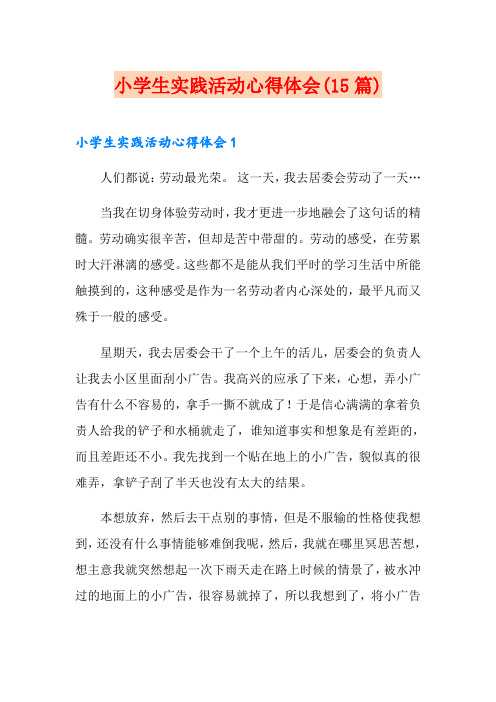 小学生实践活动心得体会(15篇)

小学生实践活动心得体会1

人们都说：劳动最光荣。 这一天，我去居委会劳动了一天…

当我在切身体验劳动时，我才更进一步地融会了这句话的精髓。劳动确实很辛苦，但却是苦中带甜的。劳动的感受，在劳累时大汗淋漓的感受。这些都不是能从我们平时的学习生活中所能触摸到的，这种感受是作为一名劳动者内心深处的，最平凡而又殊于一般的感受。

星期天，我去居委会干了一个上午的活儿，居委会的负责人让我去小区里面刮小广告。我高兴的应承了下来，心想，弄小广告有什么不容易的，拿手一撕不就成了！于是信心满满的拿着负责人给我的铲子和水桶就走了，谁知道事实和想象是有差距的，而且差距还不小。我先找到一个贴在地上的小广告，貌似真的很难弄，拿铲子刮了半天也没有太大的结果。

本想放弃，然后去干点别的事情，但是不服输的性格使我想到，还没有什么事情能够难倒我呢，然后，我就在哪里冥思苦想，想主意我就突然想起一次下雨天走在路上时候的情景了，被水冲过的地面上的小广告，很容易就掉了，所以我想到了，将小广告